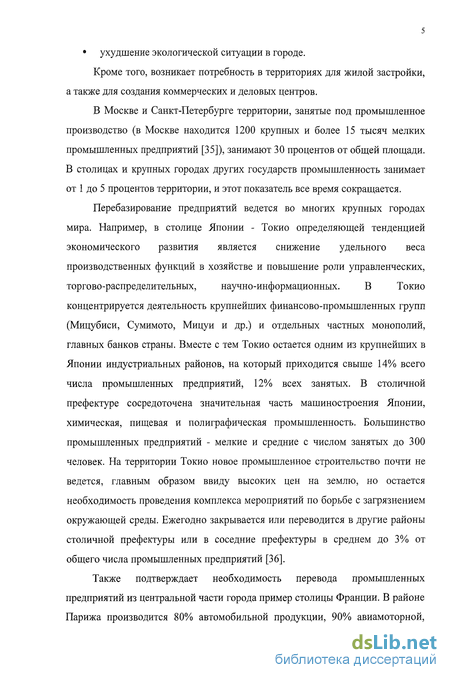 5

• ухудшение экологической ситуации в городе.

Кроме того, возникает потребность в территориях для жилой застройки, а также для создания коммерческих и деловых центров.

В Москве и Санкт-Петербурге территории, занятые под промышленное производство (в Москве находится 1200 крупных и более 15 тысяч мелких промышленных предприятий [35]), занимают 30 процентов от общей площади. В столицах и крупных городах других государств промышленность занимает от 1 до 5 процентов территории, и этот показатель все время сокращается.

Перебазирование предприятий ведется во многих крупных городах мира. Например, в столице Японии - Токио определяющей тенденцией экономического развития является снижение удельного веса производственных функций в хозяйстве и повышение роли управленческих, торгово-распределительных, научно-информационных. В Токио концентрируется деятельность крупнейших финансово-промышленных групп (Мицубиси, Сумимото, Мицуи и др.) и отдельных частных монополий, главных банков страны. Вместе с тем Токио остается одним из крупнейших в Японии индустриальных районов, на который приходится свыше 14% всего числа промышленных предприятий, 12% всех занятых. В столичной префектуре сосредоточена значительная часть машиностроения Японии, химическая, пищевая и полиграфическая промышленность. Большинство промышленных предприятий - мелкие и средние с числом занятых до 300 человек. На территории Токио новое промышленное строительство почти не ведется, главным образом ввиду высоких цен на землю, но остается необходимость проведения комплекса мероприятий по борьбе с загрязнением окружающей среды. Ежегодно закрывается или переводится в другие районы столичной префектуры или в соседние префектуры в среднем до 3% от общего числа промышленных предприятий [36].

Также подтверждает необходимость перевода промышленных предприятий из центральной части города пример столицы Франции. В районе Парижа производится 80% автомобильной продукции, 90% авиамоторной,

dsLib.net
библиотека диссертаций